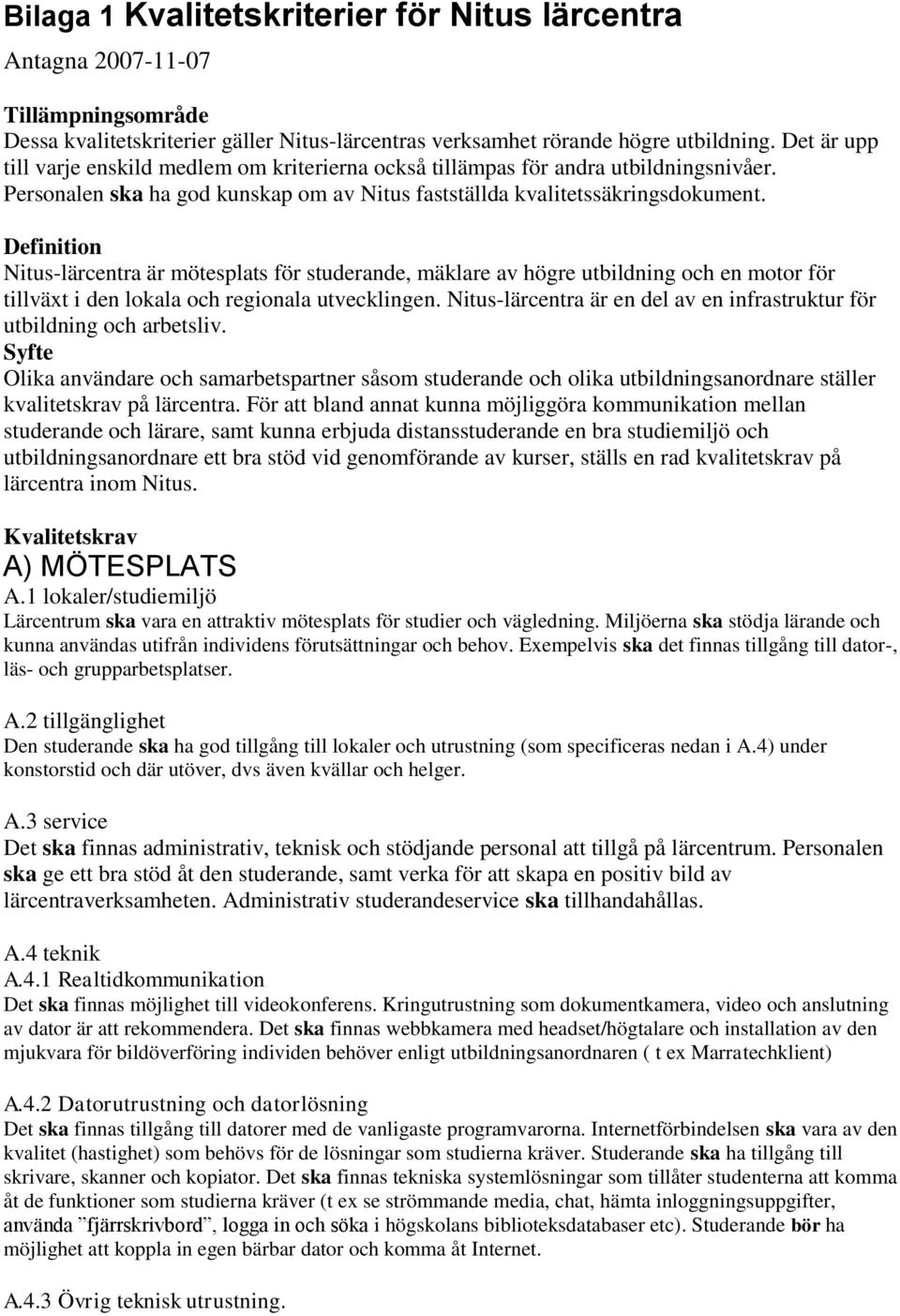 Bilaga 1 Kvalitetskriterier för Nitus lärcentra

Antagna 2007-11-07

Tillämpningsområde
Dessa kvalitetskriterier gäller Nitus-lärcentras verksamhet rörande högre utbildning. Det är upp till varje enskild medlem om kriterierna också tillämpas för andra utbildningsnivåer. Personalen ska ha god kunskap om av Nitus fastställda kvalitetssäkringsdokument.

Definition
Nitus-lärcentra är mötesplats för studerande, mäklare av högre utbildning och en motor för tillväxt i den lokala och regionala utvecklingen. Nitus-lärcentra är en del av en infrastruktur för utbildning och arbetsliv.
Syfte
Olika användare och samarbetspartner såsom studerande och olika utbildningsanordnare ställer kvalitetskrav på lärcentra. För att bland annat kunna möjliggöra kommunikation mellan studerande och lärare, samt kunna erbjuda distansstuderande en bra studiemiljö och utbildningsanordnare ett bra stöd vid genomförande av kurser, ställs en rad kvalitetskrav på lärcentra inom Nitus.

Kvalitetskrav
A) MÖTESPLATS
A.1 lokaler/studiemiljö
Lärcentrum ska vara en attraktiv mötesplats för studier och vägledning. Miljöerna ska stödja lärande och kunna användas utifrån individens förutsättningar och behov. Exempelvis ska det finnas tillgång till dator-, läs- och grupparbetsplatser.

A.2 tillgänglighet
Den studerande ska ha god tillgång till lokaler och utrustning (som specificeras nedan i A.4) under konstorstid och där utöver, dvs även kvällar och helger.

A.3 service
Det ska finnas administrativ, teknisk och stödjande personal att tillgå på lärcentrum. Personalen ska ge ett bra stöd åt den studerande, samt verka för att skapa en positiv bild av lärcentraverksamheten. Administrativ studerandeservice ska tillhandahållas.

A.4 teknik
A.4.1 Realtidkommunikation
Det ska finnas möjlighet till videokonferens. Kringutrustning som dokumentkamera, video och anslutning av dator är att rekommendera. Det ska finnas webbkamera med headset/högtalare och installation av den mjukvara för bildöverföring individen behöver enligt utbildningsanordnaren ( t ex Marratechklient)

A.4.2 Datorutrustning och datorlösning
Det ska finnas tillgång till datorer med de vanligaste programvarorna. Internetförbindelsen ska vara av den kvalitet (hastighet) som behövs för de lösningar som studierna kräver. Studerande ska ha tillgång till skrivare, skanner och kopiator. Det ska finnas tekniska systemlösningar som tillåter studenterna att komma åt de funktioner som studierna kräver (t ex se strömmande media, chat, hämta inloggningsuppgifter, använda ”fjärrskrivbord”, logga in och söka i högskolans biblioteksdatabaser etc). Studerande bör ha möjlighet att koppla in egen bärbar dator och komma åt Internet.

A.4.3 Övrig teknisk utrustning.